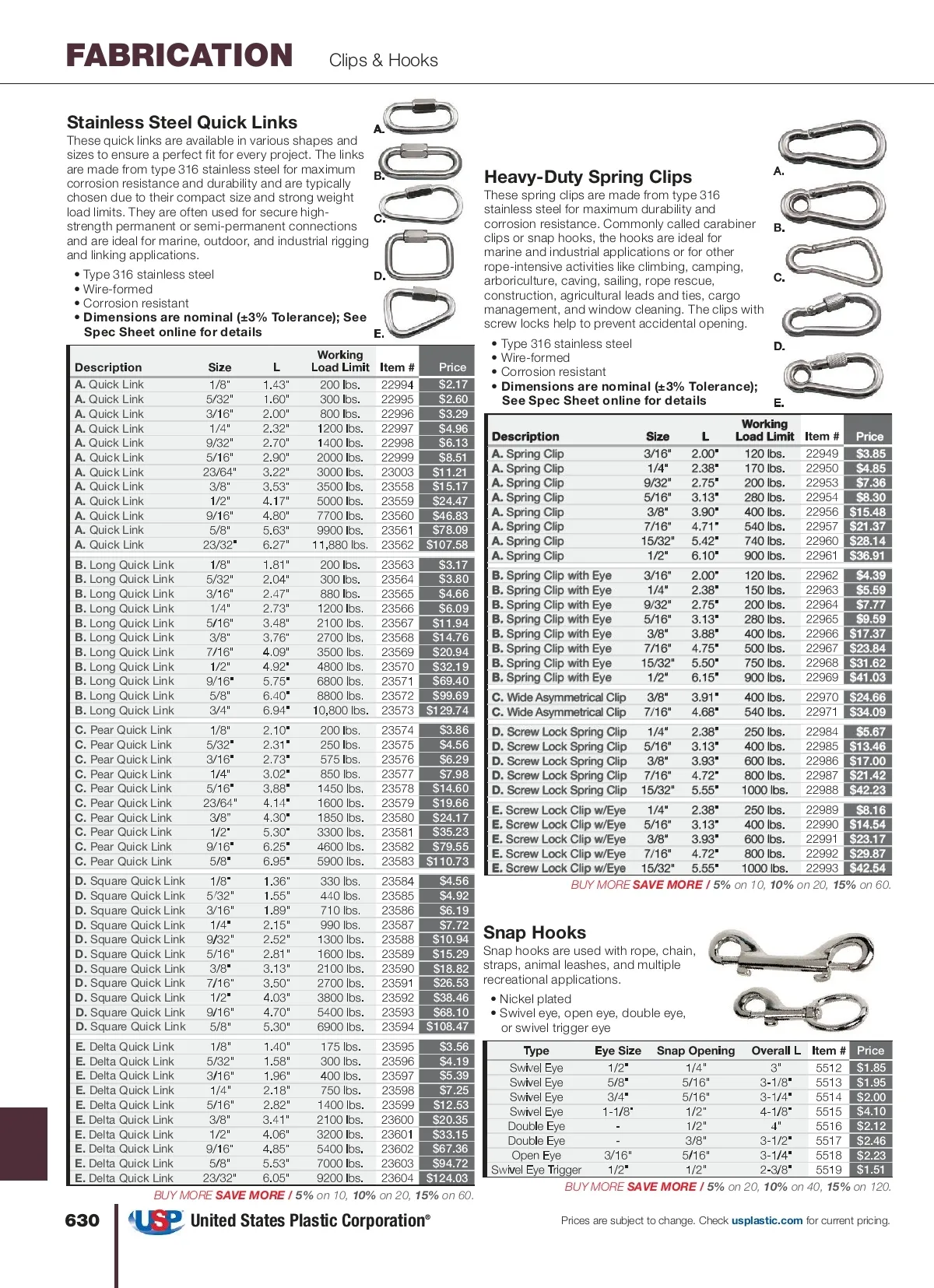 FABRICATION Clips & Hooks

Stainless Steel Quick Links

These quick links are available in various shapes and sizes to ensure a perfect fit for every project. The links are made from type 316 stainless steel for maximum corrosion resistance and durability and are typically chosen due to their compact size and strong weight load limits. They are often used for secure high-strength permanent or semi-permanent connections and are ideal for marine, outdoor, and industrial rigging and linking applications.

• Type 316 stainless steel
• Wire-formed
• Corrosion resistant
• Dimensions are nominal (±3% Tolerance); See Spec Sheet online for details

A.
B.
C.
D.
E.

| Description | Size | L | Working Load Limit | Item # | Price |
|---|---|---|---|---|---|
| A. Quick Link | 1/8" | 1.43" | 200 lbs. | 22994 | $2.17 |
| A. Quick Link | 5/32" | 1.60" | 300 lbs. | 22995 | $2.60 |
| A. Quick Link | 3/16" | 2.00" | 800 lbs. | 22996 | $3.29 |
| A. Quick Link | 1/4" | 2.32" | 1200 lbs. | 22997 | $4.96 |
| A. Quick Link | 9/32" | 2.70" | 1400 lbs. | 22998 | $6.13 |
| A. Quick Link | 5/16" | 2.90" | 2000 lbs. | 22999 | $8.51 |
| A. Quick Link | 23/64" | 3.22" | 3000 lbs. | 23003 | $11.21 |
| A. Quick Link | 3/8" | 3.53" | 3500 lbs. | 23558 | $15.17 |
| A. Quick Link | 1/2" | 4.17" | 5000 lbs. | 23559 | $24.47 |
| A. Quick Link | 9/16" | 4.80" | 7700 lbs. | 23560 | $46.83 |
| A. Quick Link | 5/8" | 5.63" | 9900 lbs. | 23561 | $78.09 |
| A. Quick Link | 23/32" | 6.27" | 11,880 lbs. | 23562 | $107.58 |
| B. Long Quick Link | 1/8" | 1.81" | 200 lbs. | 23563 | $3.17 |
| B. Long Quick Link | 5/32" | 2.04" | 300 lbs. | 23564 | $3.80 |
| B. Long Quick Link | 3/16" | 2.47" | 880 lbs. | 23565 | $4.66 |
| B. Long Quick Link | 1/4" | 2.73" | 1200 lbs. | 23566 | $6.09 |
| B. Long Quick Link | 5/16" | 3.48" | 2100 lbs. | 23567 | $11.94 |
| B. Long Quick Link | 3/8" | 3.76" | 2700 lbs. | 23568 | $14.76 |
| B. Long Quick Link | 7/16" | 4.09" | 3500 lbs. | 23569 | $20.94 |
| B. Long Quick Link | 1/2" | 4.92" | 4800 lbs. | 23570 | $32.19 |
| B. Long Quick Link | 9/16" | 5.75" | 6800 lbs. | 23571 | $69.40 |
| B. Long Quick Link | 5/8" | 6.40" | 8800 lbs. | 23572 | $99.69 |
| B. Long Quick Link | 3/4" | 6.94" | 10,800 lbs. | 23573 | $129.74 |
| C. Pear Quick Link | 1/8" | 2.10" | 200 lbs. | 23574 | $3.86 |
| C. Pear Quick Link | 5/32" | 2.31" | 250 lbs. | 23575 | $4.56 |
| C. Pear Quick Link | 3/16" | 2.73" | 575 lbs. | 23576 | $6.29 |
| C. Pear Quick Link | 1/4" | 3.02" | 850 lbs. | 23577 | $7.98 |
| C. Pear Quick Link | 5/16" | 3.88" | 1450 lbs. | 23578 | $14.60 |
| C. Pear Quick Link | 23/64" | 4.14" | 1600 lbs. | 23579 | $19.66 |
| C. Pear Quick Link | 3/8" | 4.30" | 1850 lbs. | 23580 | $24.17 |
| C. Pear Quick Link | 1/2" | 5.30" | 3300 lbs. | 23581 | $35.23 |
| C. Pear Quick Link | 9/16" | 6.25" | 4600 lbs. | 23582 | $79.55 |
| C. Pear Quick Link | 5/8" | 6.95" | 5900 lbs. | 23583 | $110.73 |
| D. Square Quick Link | 1/8" | 1.36" | 330 lbs. | 23584 | $4.56 |
| D. Square Quick Link | 5/32" | 1.55" | 440 lbs. | 23585 | $4.92 |
| D. Square Quick Link | 3/16" | 1.89" | 710 lbs. | 23586 | $6.19 |
| D. Square Quick Link | 1/4" | 2.15" | 990 lbs. | 23587 | $7.72 |
| D. Square Quick Link | 9/32" | 2.52" | 1300 lbs. | 23588 | $10.94 |
| D. Square Quick Link | 5/16" | 2.81" | 1600 lbs. | 23589 | $15.29 |
| D. Square Quick Link | 3/8" | 3.13" | 2100 lbs. | 23590 | $18.82 |
| D. Square Quick Link | 7/16" | 3.50" | 2700 lbs. | 23591 | $26.53 |
| D. Square Quick Link | 1/2" | 4.03" | 3800 lbs. | 23592 | $38.46 |
| D. Square Quick Link | 9/16" | 4.70" | 5400 lbs. | 23593 | $68.10 |
| D. Square Quick Link | 5/8" | 5.30" | 6900 lbs. | 23594 | $108.47 |
| E. Delta Quick Link | 1/8" | 1.40" | 175 lbs. | 23595 | $3.56 |
| E. Delta Quick Link | 5/32" | 1.58" | 300 lbs. | 23596 | $4.19 |
| E. Delta Quick Link | 3/16" | 1.96" | 400 lbs. | 23597 | $5.39 |
| E. Delta Quick Link | 1/4" | 2.18" | 750 lbs. | 23598 | $7.25 |
| E. Delta Quick Link | 5/16" | 2.82" | 1400 lbs. | 23599 | $12.53 |
| E. Delta Quick Link | 3/8" | 3.41" | 2100 lbs. | 23600 | $20.35 |
| E. Delta Quick Link | 1/2" | 4.06" | 3200 lbs. | 23601 | $33.15 |
| E. Delta Quick Link | 9/16" | 4.85" | 5400 lbs. | 23602 | $67.36 |
| E. Delta Quick Link | 5/8" | 5.53" | 7000 lbs. | 23603 | $94.72 |
| E. Delta Quick Link | 23/32" | 6.05" | 9200 lbs. | 23604 | $124.03 |

BUY MORE SAVE MORE / 5% on 10, 10% on 20, 15% on 60.

Heavy-Duty Spring Clips

These spring clips are made from type 316 stainless steel for maximum durability and corrosion resistance. Commonly called carabiner clips or snap hooks, the hooks are ideal for marine and industrial applications or for other rope-intensive activities like climbing, camping, arboriculture, caving, sailing, rope rescue, construction, agricultural leads and ties, cargo management, and window cleaning. The clips with screw locks help to prevent accidental opening.

• Type 316 stainless steel
• Wire-formed
• Corrosion resistant
• Dimensions are nominal (±3% Tolerance); See Spec Sheet online for details

A.
B.
C.
D.
E.

| Description | Size | L | Working Load Limit | Item # | Price |
|---|---|---|---|---|---|
| A. Spring Clip | 3/16" | 2.00" | 120 lbs. | 22949 | $3.85 |
| A. Spring Clip | 1/4" | 2.38" | 170 lbs. | 22950 | $4.85 |
| A. Spring Clip | 9/32" | 2.75" | 200 lbs. | 22953 | $7.36 |
| A. Spring Clip | 5/16" | 3.13" | 280 lbs. | 22954 | $8.30 |
| A. Spring Clip | 3/8" | 3.90" | 400 lbs. | 22956 | $15.48 |
| A. Spring Clip | 7/16" | 4.71" | 540 lbs. | 22957 | $21.37 |
| A. Spring Clip | 15/32" | 5.42" | 740 lbs. | 22960 | $28.14 |
| A. Spring Clip | 1/2" | 6.10" | 900 lbs. | 22961 | $36.91 |
| B. Spring Clip with Eye | 3/16" | 2.00" | 120 lbs. | 22962 | $4.39 |
| B. Spring Clip with Eye | 1/4" | 2.38" | 150 lbs. | 22963 | $5.59 |
| B. Spring Clip with Eye | 9/32" | 2.75" | 200 lbs. | 22964 | $7.77 |
| B. Spring Clip with Eye | 5/16" | 3.13" | 280 lbs. | 22965 | $9.59 |
| B. Spring Clip with Eye | 3/8" | 3.88" | 400 lbs. | 22966 | $17.37 |
| B. Spring Clip with Eye | 7/16" | 4.75" | 500 lbs. | 22967 | $23.84 |
| B. Spring Clip with Eye | 15/32" | 5.50" | 750 lbs. | 22968 | $31.62 |
| B. Spring Clip with Eye | 1/2" | 6.15" | 900 lbs. | 22969 | $41.03 |
| C. Wide Asymmetrical Clip | 3/8" | 3.91" | 400 lbs. | 22970 | $24.66 |
| C. Wide Asymmetrical Clip | 7/16" | 4.68" | 540 lbs. | 22971 | $34.09 |
| D. Screw Lock Spring Clip | 1/4" | 2.38" | 250 lbs. | 22984 | $5.67 |
| D. Screw Lock Spring Clip | 5/16" | 3.13" | 400 lbs. | 22985 | $13.46 |
| D. Screw Lock Spring Clip | 3/8" | 3.93" | 600 lbs. | 22986 | $17.00 |
| D. Screw Lock Spring Clip | 7/16" | 4.72" | 800 lbs. | 22987 | $21.42 |
| D. Screw Lock Spring Clip | 15/32" | 5.55" | 1000 lbs. | 22988 | $42.23 |
| E. Screw Lock Clip w/Eye | 1/4" | 2.38" | 250 lbs. | 22989 | $8.16 |
| E. Screw Lock Clip w/Eye | 5/16" | 3.13" | 400 lbs. | 22990 | $14.54 |
| E. Screw Lock Clip w/Eye | 3/8" | 3.93" | 600 lbs. | 22991 | $23.17 |
| E. Screw Lock Clip w/Eye | 7/16" | 4.72" | 800 lbs. | 22992 | $29.87 |
| E. Screw Lock Clip w/Eye | 15/32" | 5.55" | 1000 lbs. | 22993 | $42.54 |

BUY MORE SAVE MORE / 5% on 10, 10% on 20, 15% on 60.

Snap Hooks

Snap hooks are used with rope, chain, straps, animal leashes, and multiple recreational applications.

• Nickel plated
• Swivel eye, open eye, double eye, or swivel trigger eye

| Type | Eye Size | Snap Opening | Overall L | Item # | Price |
|---|---|---|---|---|---|
| Swivel Eye | 1/2" | 1/4" | 3" | 5512 | $1.85 |
| Swivel Eye | 5/8" | 5/16" | 3-1/8" | 5513 | $1.95 |
| Swivel Eye | 3/4" | 5/16" | 3-1/4" | 5514 | $2.00 |
| Swivel Eye | 1-1/8" | 1/2" | 4-1/8" | 5515 | $4.10 |
| Double Eye | - | 1/2" | 4" | 5516 | $2.12 |
| Double Eye | - | 3/8" | 3-1/2" | 5517 | $2.46 |
| Open Eye | 3/16" | 5/16" | 3-1/4" | 5518 | $2.23 |
| Swivel Eye Trigger | 1/2" | 1/2" | 2-3/8" | 5519 | $1.51 |

BUY MORE SAVE MORE / 5% on 20, 10% on 40, 15% on 120.

630 USP United States Plastic Corporation®

Prices are subject to change. Check usplastic.com for current pricing.